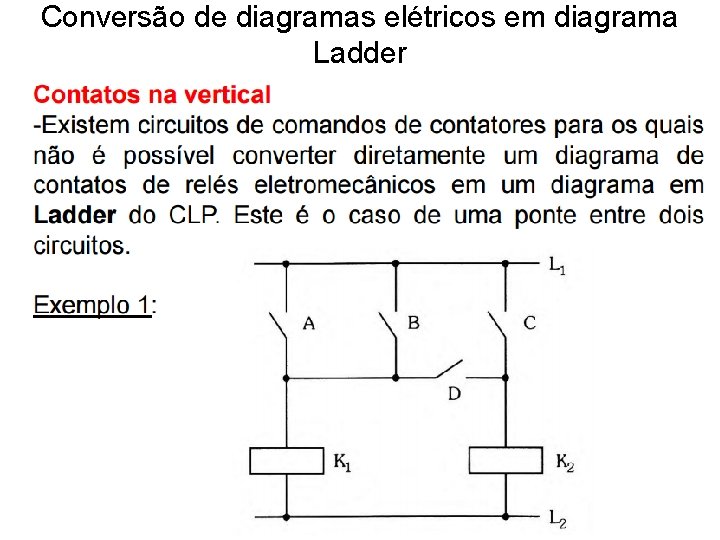 Conversão de diagramas elétricos em diagrama Ladder

Contatos na vertical

-Existem circuitos de comandos de contatores para os quais não é possível converter diretamente um diagrama de contatos de relés eletromecânicos em um diagrama em Ladder do CLP. Este é o caso de uma ponte entre dois circuitos.

Exemplo 1:

$L_1$

A

B

C

D

$K_1$

$K_2$

$L_2$